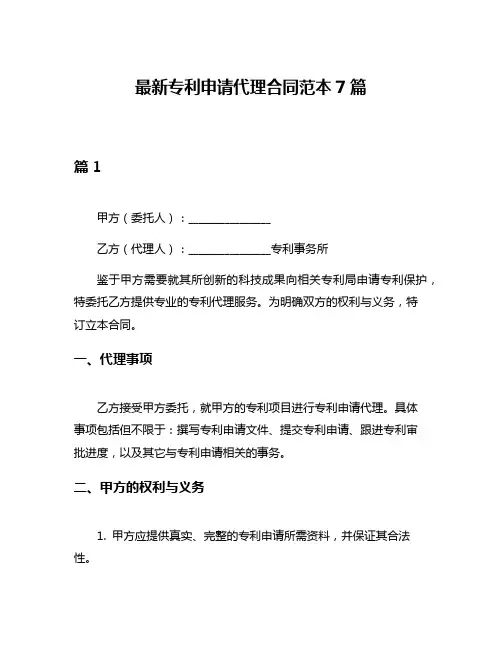 最新专利申请代理合同范本 7 篇

篇 1

甲方（委托人）：______________

乙方（代理人）：______________专利事务所

鉴于甲方需要就其所创新的科技成果向相关专利局申请专利保护，特委托乙方提供专业的专利代理服务。为明确双方的权利与义务，特订立本合同。

一、代理事项

乙方接受甲方委托，就甲方的专利项目进行专利申请代理。具体事项包括但不限于：撰写专利申请文件、提交专利申请、跟进专利审批进度，以及其它与专利申请相关的事务。

二、甲方的权利与义务

1. 甲方应提供真实、完整的专利申请所需资料，并保证其合法性。